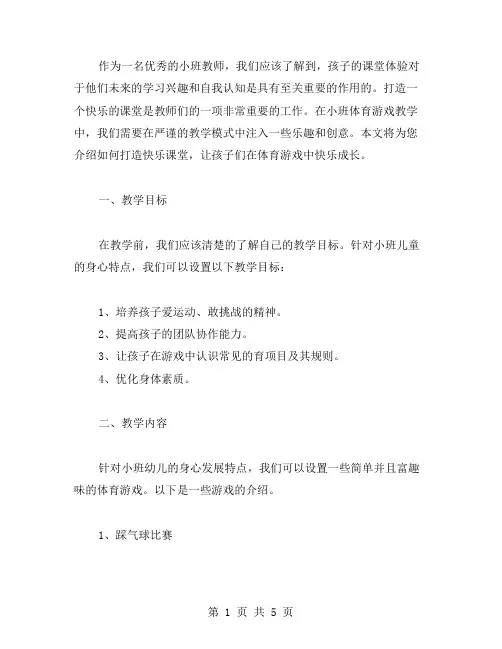 作为一名优秀的小班教师，我们应该了解到，孩子的课堂体验对于他们未来的学习兴趣和自我认知是具有至关重要的作用的。打造一个快乐的课堂是教师们的一项非常重要的工作。在小班体育游戏教学中，我们需要在严谨的教学模式中注入一些乐趣和创意。本文将为您介绍如何打造快乐课堂，让孩子们在体育游戏中快乐成长。

一、教学目标

在教学前，我们应该清楚的了解自己的教学目标。针对小班儿童的身心特点，我们可以设置以下教学目标：

1、培养孩子爱运动、敢挑战的精神。
2、提高孩子的团队协作能力。
3、让孩子在游戏中认识常见的育项目及其规则。
4、优化身体素质。

二、教学内容

针对小班幼儿的身心发展特点，我们可以设置一些简单并且富趣味的体育游戏。以下是一些游戏的介绍。

1、踩气球比赛

第 1 页 共 5 页